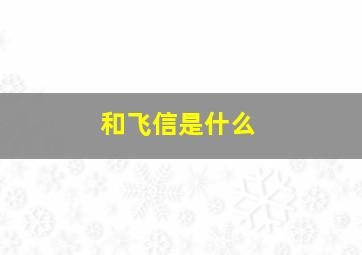 和飞信是什么